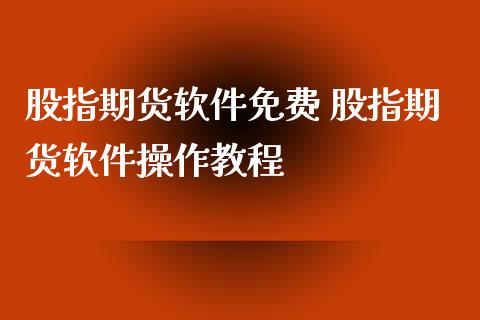 股指期货软件免费 股指期货软件操作教程